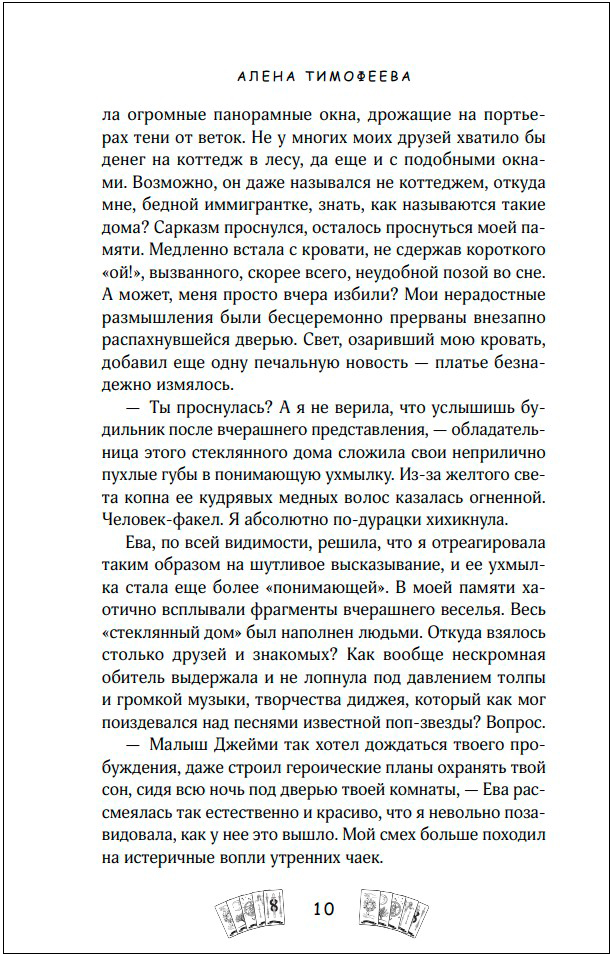 АЛЕНА ТИМОФЕЕВА

ла огромные панорамные окна, дрожащие на портьерах тени от веток. Не у многих моих друзей хватило бы денег на коттедж в лесу, да еще и с подобными окнами. Возможно, он даже назывался не коттеджем, откуда мне, бедной иммигрантке, знать, как называются такие дома? Сарказм проснулся, осталось проснуться моей памяти. Медленно встала с кровати, не сдержав короткого «ой!», вызванного, скорее всего, неудобной позой во сне. А может, меня просто вчера избили? Мои нерадостные размышления были бесцеремонно прерваны внезапно распахнувшейся дверью. Свет, озаривший мою кровать, добавил еще одну печальную новость — платье безнадежно измялось.

— Ты проснулась? А я не верила, что услышишь будильник после вчерашнего представления, — обладательница этого стеклянного дома сложила свои неприлично пухлые губы в понимающую ухмылку. Из-за желтого света копна ее кудрявых медных волос казалась огненной. Человек-факел. Я абсолютно по-дурацки хихикнула.

Ева, по всей видимости, решила, что я отреагировала таким образом на шутливое высказывание, и ее ухмылка стала еще более «понимающей». В моей памяти хаотично всплывали фрагменты вчерашнего веселья. Весь «стеклянный дом» был наполнен людьми. Откуда взялось столько друзей и знакомых? Как вообще нескромная обитель выдержала и не лопнула под давлением толпы и громкой музыки, творчества диджея, который как мог поиздевался над песнями известной поп-звезды? Вопрос.

— Малыш Джейми так хотел дождаться твоего пробуждения, даже строил героические планы охранять твой сон, сидя всю ночь под дверью твоей комнаты, — Ева рассмеялась так естественно и красиво, что я невольно позавидовала, как у нее это вышло. Мой смех больше походил на истеричные вопли утренних чаек.

10